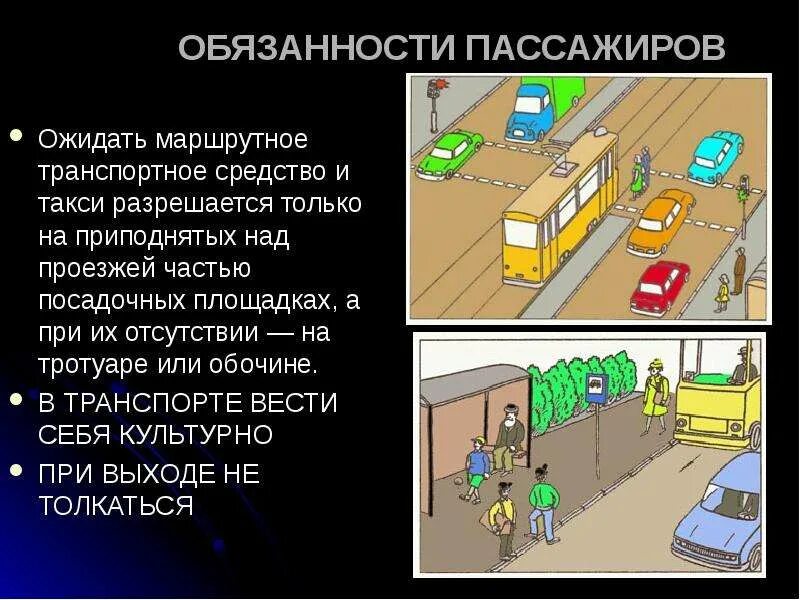 ОБЯЗАННОСТИ ПАССАЖИРОВ

• Ожидать маршрутное транспортное средство и такси разрешается только на приподнятых над проезжей частью посадочных площадках, а при их отсутствии — на тротуаре или обочине.
• В ТРАНСПОРТЕ ВЕСТИ СЕБЯ КУЛЬТУРНО
• ПРИ ВЫХОДЕ НЕ ТОЛКАТЬСЯ